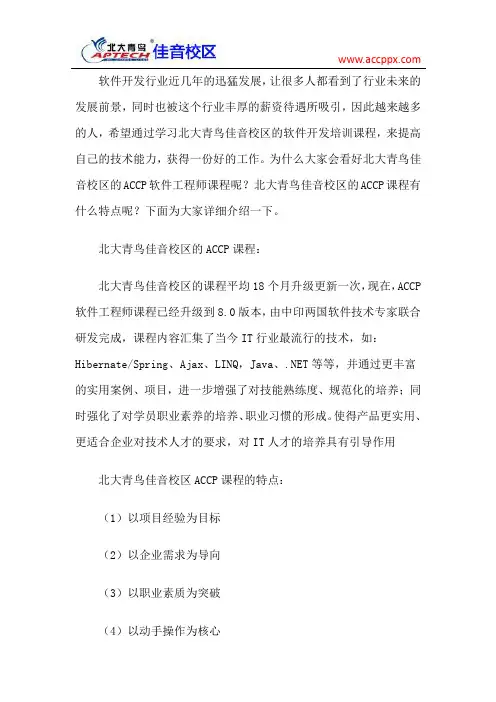 北大青鸟 APTECH 佳音校区

www.accppx.com

软件开发行业近几年的迅猛发展，让很多人都看到了行业未来的发展前景，同时也被这个行业丰厚的薪资待遇所吸引，因此越来越多的人，希望通过学习北大青鸟佳音校区的软件开发培训课程，来提高自己的技术能力，获得一份好的工作。为什么大家会看好北大青鸟佳音校区的ACCP软件工程师课程呢？北大青鸟佳音校区的ACCP课程有什么特点呢？下面为大家详细介绍一下。

北大青鸟佳音校区的ACCP课程：

北大青鸟佳音校区的课程平均18个月升级更新一次，现在，ACCP软件工程师课程已经升级到8.0版本，由中印两国软件技术专家联合研发完成，课程内容汇集了当今IT行业最流行的技术，如：Hibernate/Spring、Ajax、LINQ，Java、.NET等等，并通过更丰富的实用案例、项目，进一步增强了对技能熟练度、规范化的培养；同时强化了对学员职业素养的培养、职业习惯的形成。使得产品更实用、更适合企业对技术人才的要求，对IT人才的培养具有引导作用

北大青鸟佳音校区ACCP课程的特点：

（1）以项目经验为目标

（2）以企业需求为导向

（3）以职业素质为突破

（4）以动手操作为核心